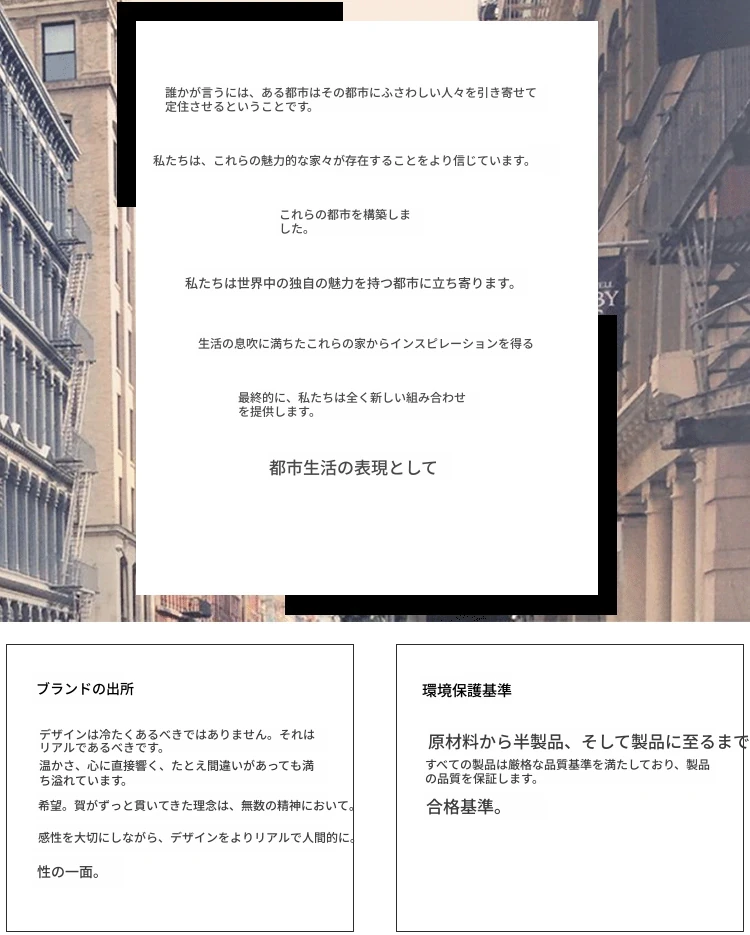 誰かが言うには、ある都市はその都市にふさわしい人々を引き寄せて定住させるということです。

私たちは、これらの魅力的な家々が存在することをより信じています。

これらの都市を構築しました。

私たちは世界中の独自の魅力を持つ都市に立ち寄ります。

生活の息吹に満ちたこれらの家からインスピレーションを得る

最終的に、私たちは全く新しい組み合わせを提供します。

都市生活の表現として

BY

ブランドの出所

デザインは冷たくあるべきではありません。それはリアルであるべきです。
温かさ、心に直接響く、たとえ間違いがあっても満ち溢れています。

希望。賀がずっと貫いてきた理念は、無数の精神において。

感性を大切にしながら、デザインをよりリアルで人間的に。

性の一面。

環境保護基準

原材料から半製品、そして製品に至るまで
すべての製品は厳格な品質基準を満たしており、製品の品質を保証します。

合格基準。